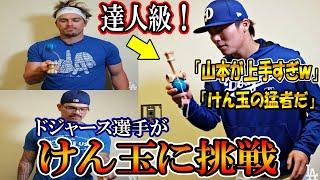 達人級！

「山本が上手すぎw」

「けん玉の猛者だ」

ドジャース選手が

けん玉に挑戦